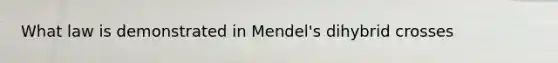 What law is demonstrated in Mendel's dihybrid crosses